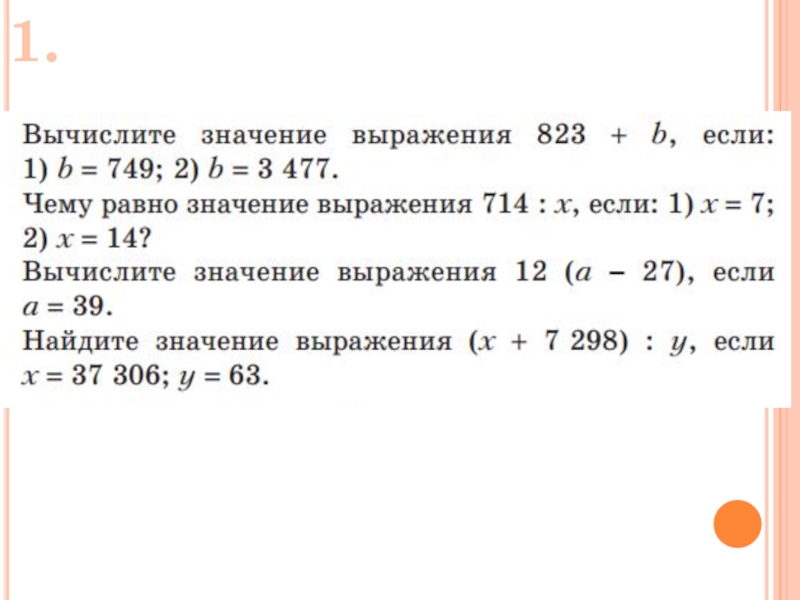 1.

Вычислите значение выражения $823 + b$, если: 1) $b = 749$; 2) $b = 3\,477$.

Чему равно значение выражения $714 : x$, если: 1) $x = 7$; 2) $x = 14$?

Вычислите значение выражения $12\,(a - 27)$, если $a = 39$.

Найдите значение выражения $(x + 7\,298) : y$, если $x = 37\,306$; $y = 63$.